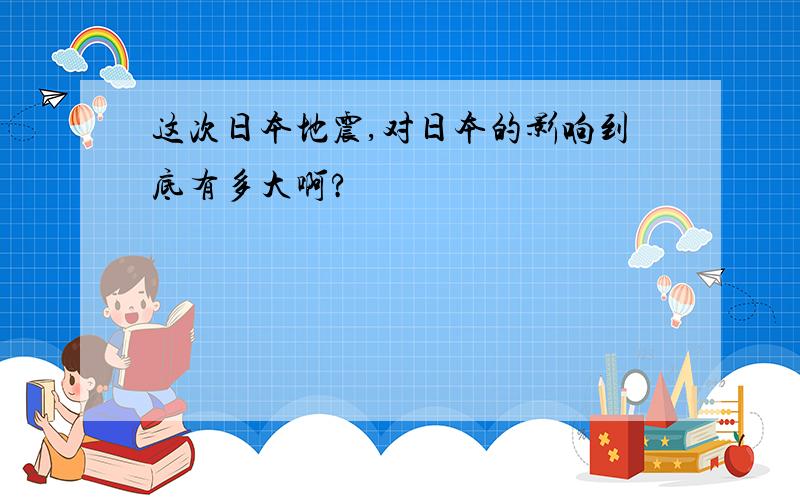 这次日本地震,对日本的影响到底有多大啊?